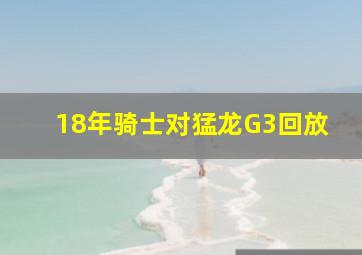 18年骑士对猛龙G3回放